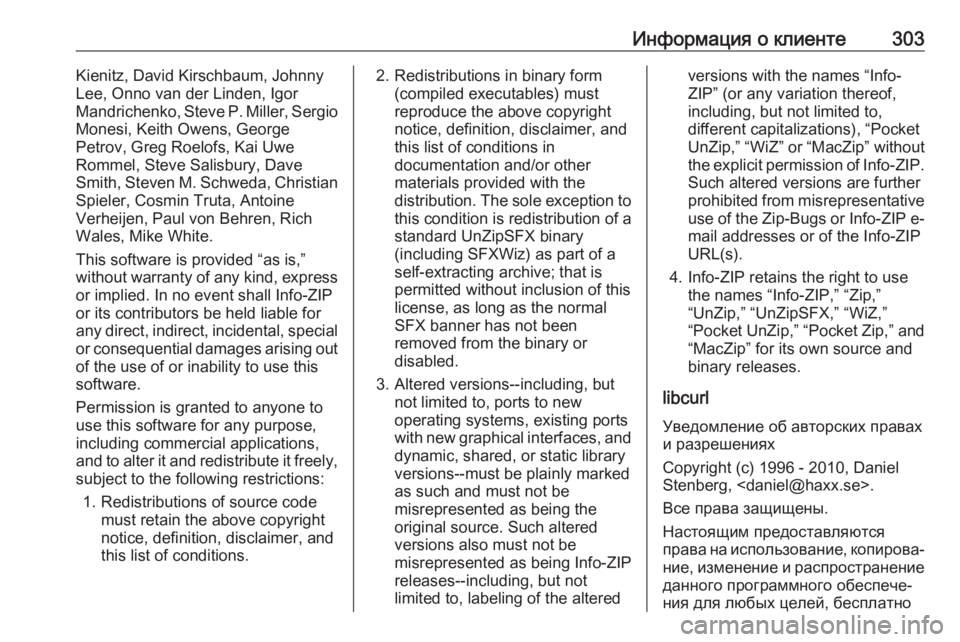 Информация о клиенте 303

Kienitz, David Kirschbaum, Johnny Lee, Onno van der Linden, Igor Mandrichenko, Steve P. Miller, Sergio Monesi, Keith Owens, George Petrov, Greg Roelofs, Kai Uwe Rommel, Steve Salisbury, Dave Smith, Steven M. Schweda, Christian Spieler, Cosmin Truta, Antoine Verheijen, Paul von Behren, Rich Wales, Mike White.

This software is provided “as is,” without warranty of any kind, express or implied. In no event shall Info-ZIP or its contributors be held liable for any direct, indirect, incidental, special or consequential damages arising out of the use of or inability to use this software.

Permission is granted to anyone to use this software for any purpose, including commercial applications, and to alter it and redistribute it freely, subject to the following restrictions:

1. Redistributions of source code must retain the above copyright notice, definition, disclaimer, and this list of conditions.

2. Redistributions in binary form (compiled executables) must reproduce the above copyright notice, definition, disclaimer, and this list of conditions in documentation and/or other materials provided with the distribution. The sole exception to this condition is redistribution of a standard UnZipSFX binary (including SFXWiz) as part of a self-extracting archive; that is permitted without inclusion of this license, as long as the normal SFX banner has not been removed from the binary or disabled.

3. Altered versions--including, but not limited to, ports to new operating systems, existing ports with new graphical interfaces, and dynamic, shared, or static library versions--must be plainly marked as such and must not be misrepresented as being the original source. Such altered versions also must not be misrepresented as being Info-ZIP releases--including, but not limited to, labeling of the altered versions with the names “Info-ZIP” (or any variation thereof, including, but not limited to, different capitalizations), “Pocket UnZip,” “WiZ” or “MacZip” without the explicit permission of Info-ZIP. Such altered versions are further prohibited from misrepresentative use of the Zip-Bugs or Info-ZIP e-mail addresses or of the Info-ZIP URL(s).

4. Info-ZIP retains the right to use the names “Info-ZIP,” “Zip,” “UnZip,” “UnZipSFX,” “WiZ,” “Pocket UnZip,” “Pocket Zip,” and “MacZip” for its own source and binary releases.

libcurl

Уведомление об авторских правах и разрешениях

Copyright (c) 1996 - 2010, Daniel Stenberg, <daniel@haxx.se>.

Все права защищены.

Настоящим предоставляются права на использование, копирование, изменение и распространение данного программного обеспечения для любых целей, бесплатно

carmanualsonline.info